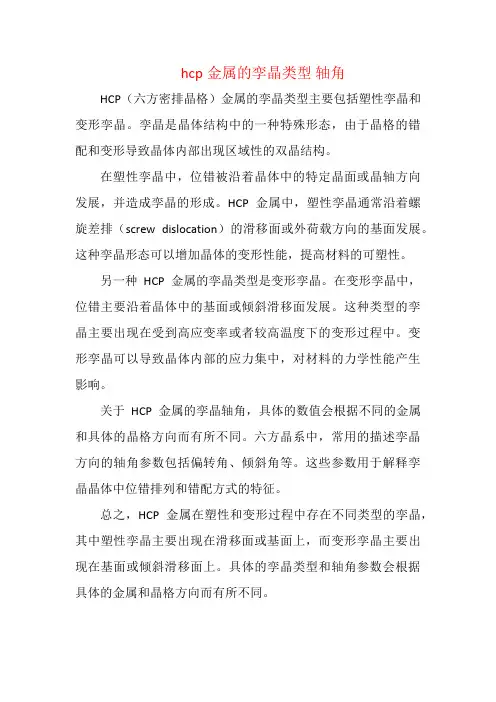 hcp 金属的孪晶类型 轴角

HCP（六方密排晶格）金属的孪晶类型主要包括塑性孪晶和变形孪晶。孪晶是晶体结构中的一种特殊形态，由于晶格的错配和变形导致晶体内部出现区域性的双晶结构。

在塑性孪晶中，位错被沿着晶体中的特定晶面或晶轴方向发展，并造成孪晶的形成。HCP 金属中，塑性孪晶通常沿着螺旋差排（screw dislocation）的滑移面或外荷载方向的基面发展。这种孪晶形态可以增加晶体的变形性能，提高材料的可塑性。

另一种 HCP 金属的孪晶类型是变形孪晶。在变形孪晶中，位错主要沿着晶体中的基面或倾斜滑移面发展。这种类型的孪晶主要出现在受到高应变率或者较高温度下的变形过程中。变形孪晶可以导致晶体内部的应力集中，对材料的力学性能产生影响。

关于 HCP 金属的孪晶轴角，具体的数值会根据不同的金属和具体的晶格方向而有所不同。六方晶系中，常用的描述孪晶方向的轴角参数包括偏转角、倾斜角等。这些参数用于解释孪晶晶体中位错排列和错配方式的特征。

总之，HCP 金属在塑性和变形过程中存在不同类型的孪晶，其中塑性孪晶主要出现在滑移面或基面上，而变形孪晶主要出现在基面或倾斜滑移面上。具体的孪晶类型和轴角参数会根据具体的金属和晶格方向而有所不同。